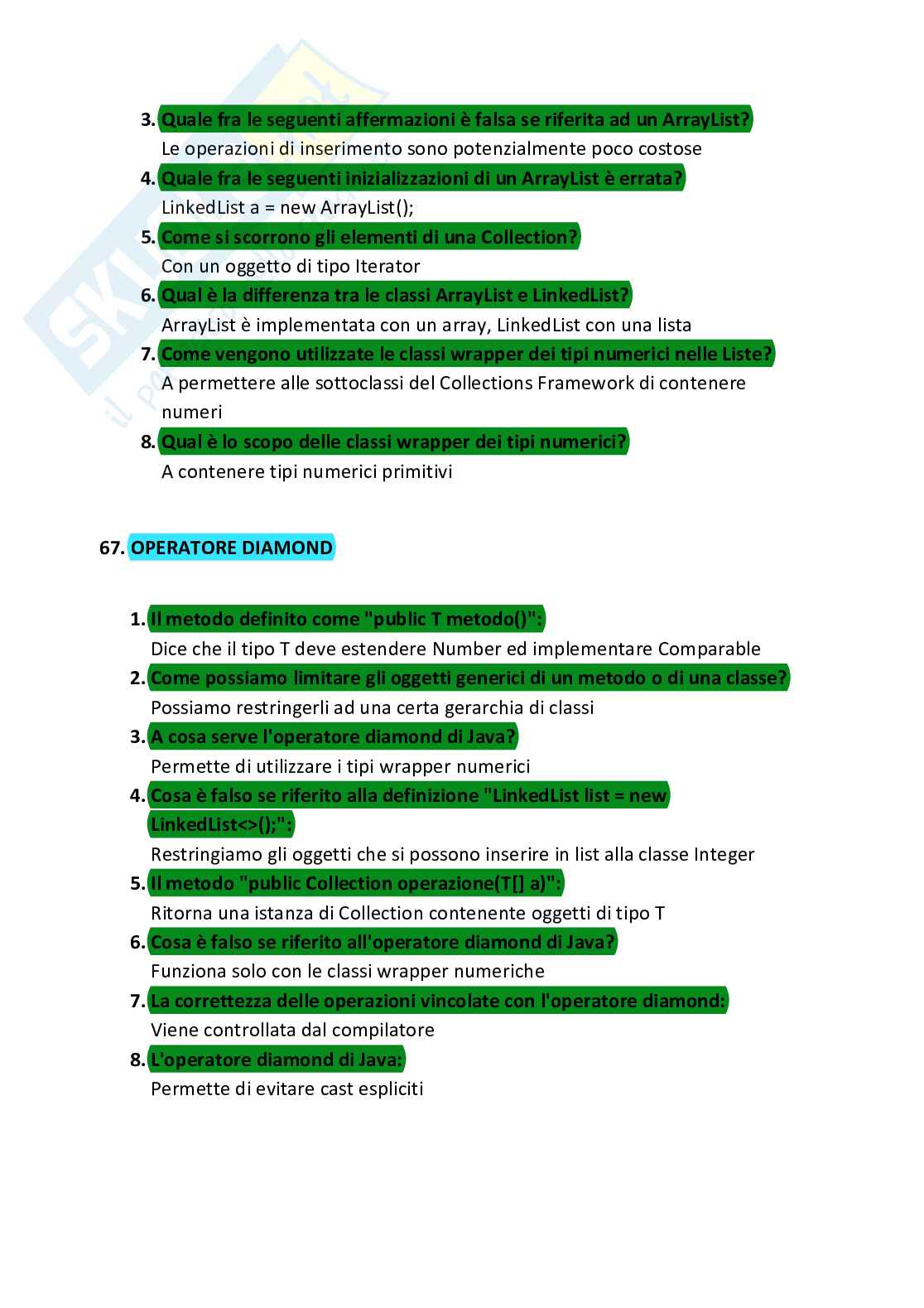 3. Quale fra le seguenti affermazioni è falsa se riferita ad un ArrayList?
Le operazioni di inserimento sono potenzialmente poco costose
4. Quale fra le seguenti inizializzazioni di un ArrayList è errata?
LinkedList a = new ArrayList();
5. Come si scorrono gli elementi di una Collection?
Con un oggetto di tipo Iterator
6. Qual è la differenza tra le classi ArrayList e LinkedList?
ArrayList è implementata con un array, LinkedList con una lista
7. Come vengono utilizzate le classi wrapper dei tipi numerici nelle Liste?
A permettere alle sottoclassi del Collections Framework di contenere numeri
8. Qual è lo scopo delle classi wrapper dei tipi numerici?
A contenere tipi numerici primitivi

67. OPERATORE DIAMOND

1. Il metodo definito come "public T metodo()":
Dice che il tipo T deve estendere Number ed implementare Comparable
2. Come possiamo limitare gli oggetti generici di un metodo o di una classe?
Possiamo restringerli ad una certa gerarchia di classi
3. A cosa serve l'operatore diamond di Java?
Permette di utilizzare i tipi wrapper numerici
4. Cosa è falso se riferito alla definizione "LinkedList list = new LinkedList<>();":
Restringiamo gli oggetti che si possono inserire in list alla classe Integer
5. Il metodo "public Collection operazione(T[] a)":
Ritorna una istanza di Collection contenente oggetti di tipo T
6. Cosa è falso se riferito all'operatore diamond di Java?
Funziona solo con le classi wrapper numeriche
7. La correttezza delle operazioni vincolate con l'operatore diamond:
Viene controllata dal compilatore
8. L'operatore diamond di Java:
Permette di evitare cast espliciti